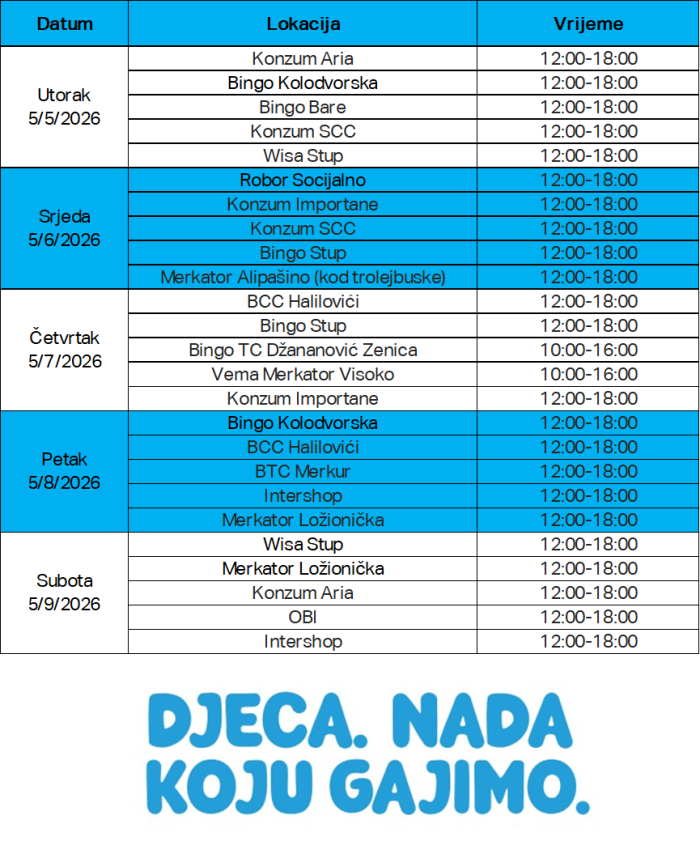 | Datum | Lokacija | Vrijeme |
|---|---|---|
| Utorak 5/5/2026 | Konzum Aria | 12:00-18:00 |
| | Bingo Kolodvorska | 12:00-18:00 |
| | Bingo Bare | 12:00-18:00 |
| | Konzum SCC | 12:00-18:00 |
| | Wisa Stup | 12:00-18:00 |
| Srjeda 5/6/2026 | Robor Socijalno | 12:00-18:00 |
| | Konzum Importane | 12:00-18:00 |
| | Konzum SCC | 12:00-18:00 |
| | Bingo Stup | 12:00-18:00 |
| | Merkator Alipašino (kod trolejbuske) | 12:00-18:00 |
| Četvrtak 5/7/2026 | BCC Halilovići | 12:00-18:00 |
| | Bingo Stup | 12:00-18:00 |
| | Bingo TC Džananović Zenica | 10:00-16:00 |
| | Vema Merkator Visoko | 10:00-16:00 |
| | Konzum Importane | 12:00-18:00 |
| Petak 5/8/2026 | Bingo Kolodvorska | 12:00-18:00 |
| | BCC Halilovići | 12:00-18:00 |
| | BTC Merkur | 12:00-18:00 |
| | Intershop | 12:00-18:00 |
| | Merkator Ložionička | 12:00-18:00 |
| Subota 5/9/2026 | Wisa Stup | 12:00-18:00 |
| | Merkator Ložionička | 12:00-18:00 |
| | Konzum Aria | 12:00-18:00 |
| | OBI | 12:00-18:00 |
| | Intershop | 12:00-18:00 |

DJECA. NADA KOJU GAJIMO.